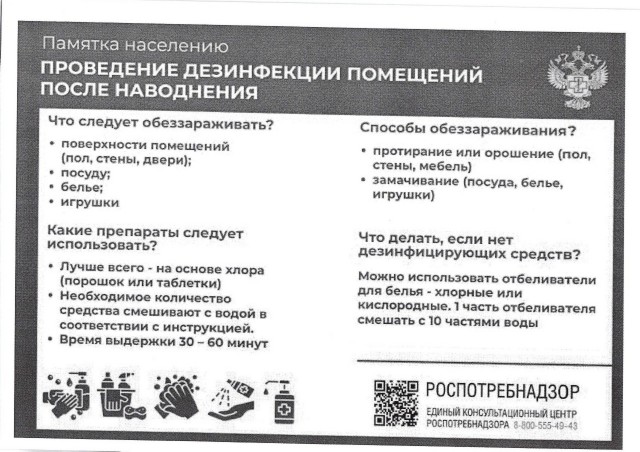 Памятка населению

ПРОВЕДЕНИЕ ДЕЗИНФЕКЦИИ ПОМЕЩЕНИЙ ПОСЛЕ НАВОДНЕНИЯ

Что следует обеззараживать?

• поверхности помещений (пол, стены, двери);
• посуду;
• белье;
• игрушки

Какие препараты следует использовать?

• Лучше всего - на основе хлора (порошок или таблетки)
• Необходимое количество средства смешивают с водой в соответствии с инструкцией.
• Время выдержки 30 – 60 минут

Способы обеззараживания?

• протирание или орошение (пол, стены, мебель)
• замачивание (посуда, белье, игрушки)

Что делать, если нет дезинфицирующих средств?

Можно использовать отбеливатели для белья - хлорные или кислородные. 1 часть отбеливателя смешать с 10 частями воды

РОСПОТРЕБНАДЗОР
ЕДИНЫЙ КОНСУЛЬТАЦИОННЫЙ ЦЕНТР РОСПОТРЕБНАДЗОРА 8-800-555-49-43